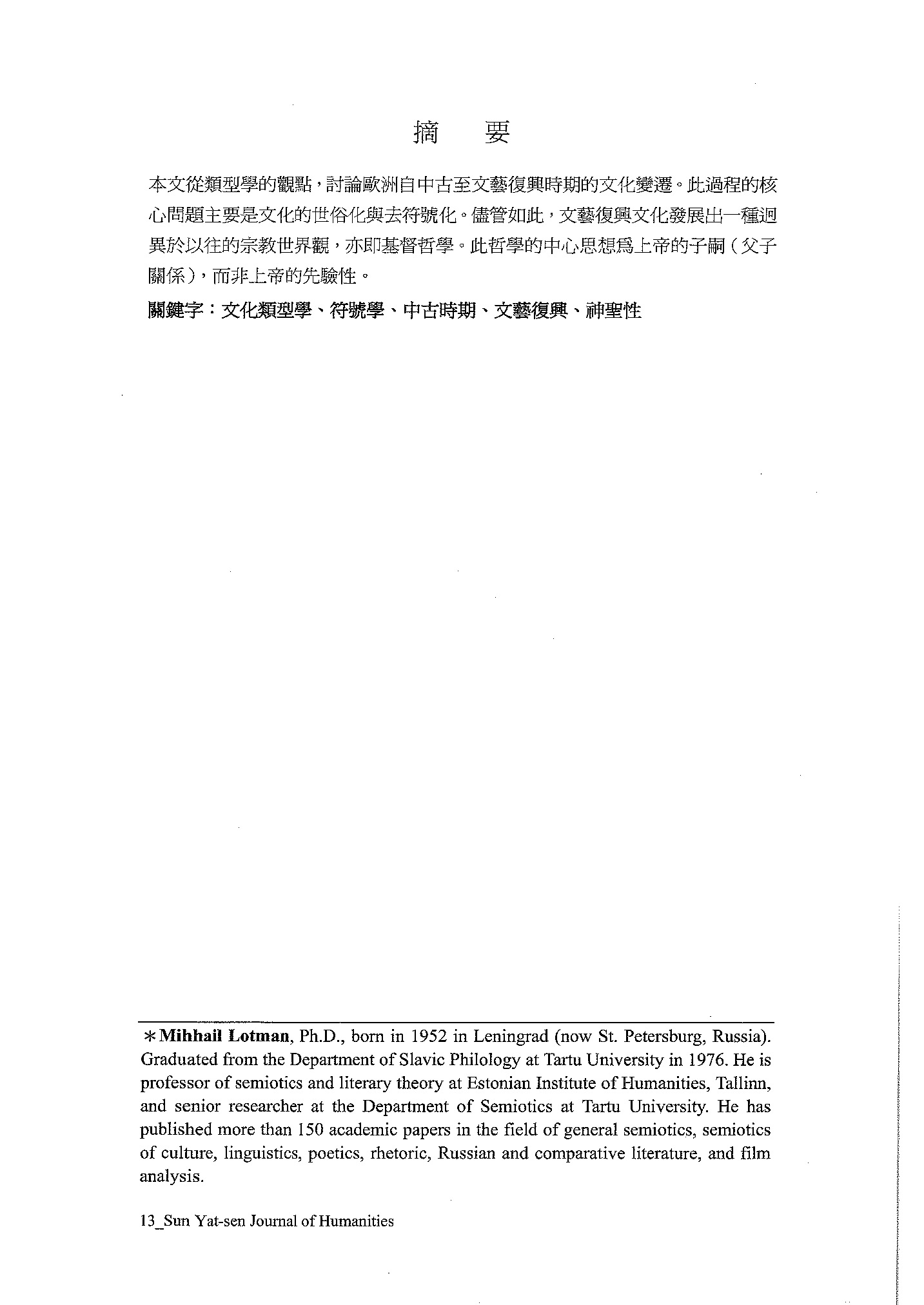 摘　要

本文從類型學的觀點，討論歐洲自中古至文藝復興時期的文化變遷。此過程的核心問題主要是文化的世俗化與去符號化。儘管如此，文藝復興文化發展出一種迥異於以往的宗教世界觀，亦即基督哲學。此哲學的中心思想爲上帝的子嗣（父子關係），而非上帝的先驗性。

關鍵字：文化類型學、符號學、中古時期、文藝復興、神聖性

＊**Mihhail Lotman**, Ph.D., born in 1952 in Leningrad (now St. Petersburg, Russia). Graduated from the Department of Slavic Philology at Tartu University in 1976. He is professor of semiotics and literary theory at Estonian Institute of Humanities, Tallinn, and senior researcher at the Department of Semiotics at Tartu University. He has published more than 150 academic papers in the field of general semiotics, semiotics of culture, linguistics, poetics, rhetoric, Russian and comparative literature, and film analysis.

13_Sun Yat-sen Journal of Humanities